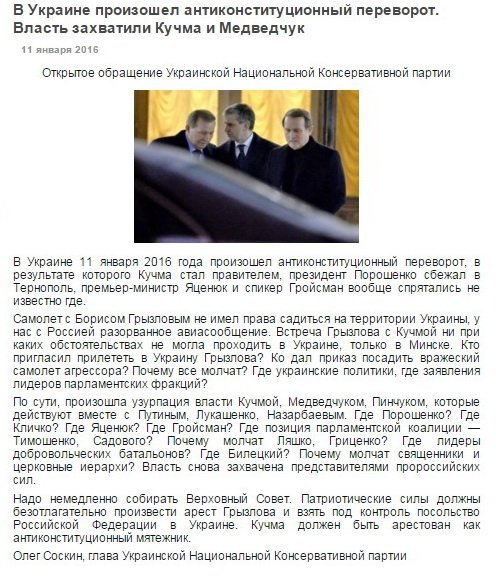 В Украине произошел антиконституционный переворот. Власть захватили Кучма и Медведчук

11 января 2016

Открытое обращение Украинской Национальной Консервативной партии

В Украине 11 января 2016 года произошел антиконституционный переворот, в результате которого Кучма стал правителем, президент Порошенко сбежал в Тернополь, премьер-министр Яценюк и спикер Гройсман вообще спрятались не известно где.

Самолет с Борисом Грызловым не имел права садиться на территории Украины, у нас с Россией разорванное авиасообщение. Встреча Грызлова с Кучмой ни при каких обстоятельствах не могла проходить в Украине, только в Минске. Кто пригласил прилететь в Украину Грызлова? Ко дал приказ посадить вражеский самолет агрессора? Почему все молчат? Где украинские политики, где заявления лидеров парламентских фракций?

По сути, произошла узурпация власти Кучмой, Медведчуком, Пинчуком, которые действуют вместе с Путиным, Лукашенко, Назарбаевым. Где Порошенко? Где Кличко? Где Яценюк? Где Гройсман? Где позиция парламентской коалиции — Тимошенко, Садового? Почему молчат Ляшко, Гриценко? Где лидеры добровольческих батальонов? Где Билецкий? Почему молчат священники и церковные иерархи? Власть снова захвачена представителями пророссийских сил.

Надо немедленно собирать Верховный Совет. Патриотические силы должны безотлагательно произвести арест Грызлова и взять под контроль посольство Российской Федерации в Украине. Кучма должен быть арестован как антиконституционный мятежник.

Олег Соскин, глава Украинской Национальной Консервативной партии